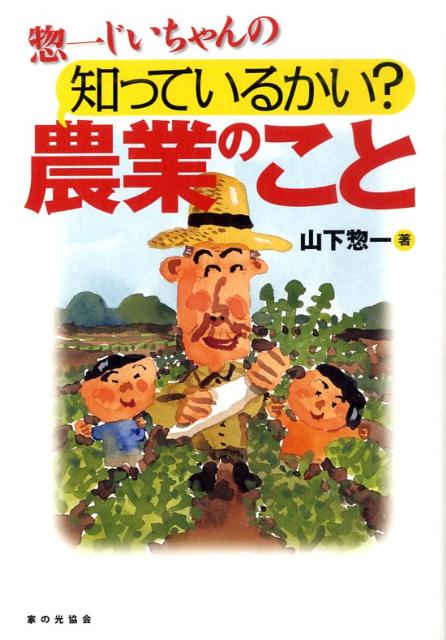 惣一じいちゃんの
知っているかい?
農業のこと

山下惣一 著

家の光協会